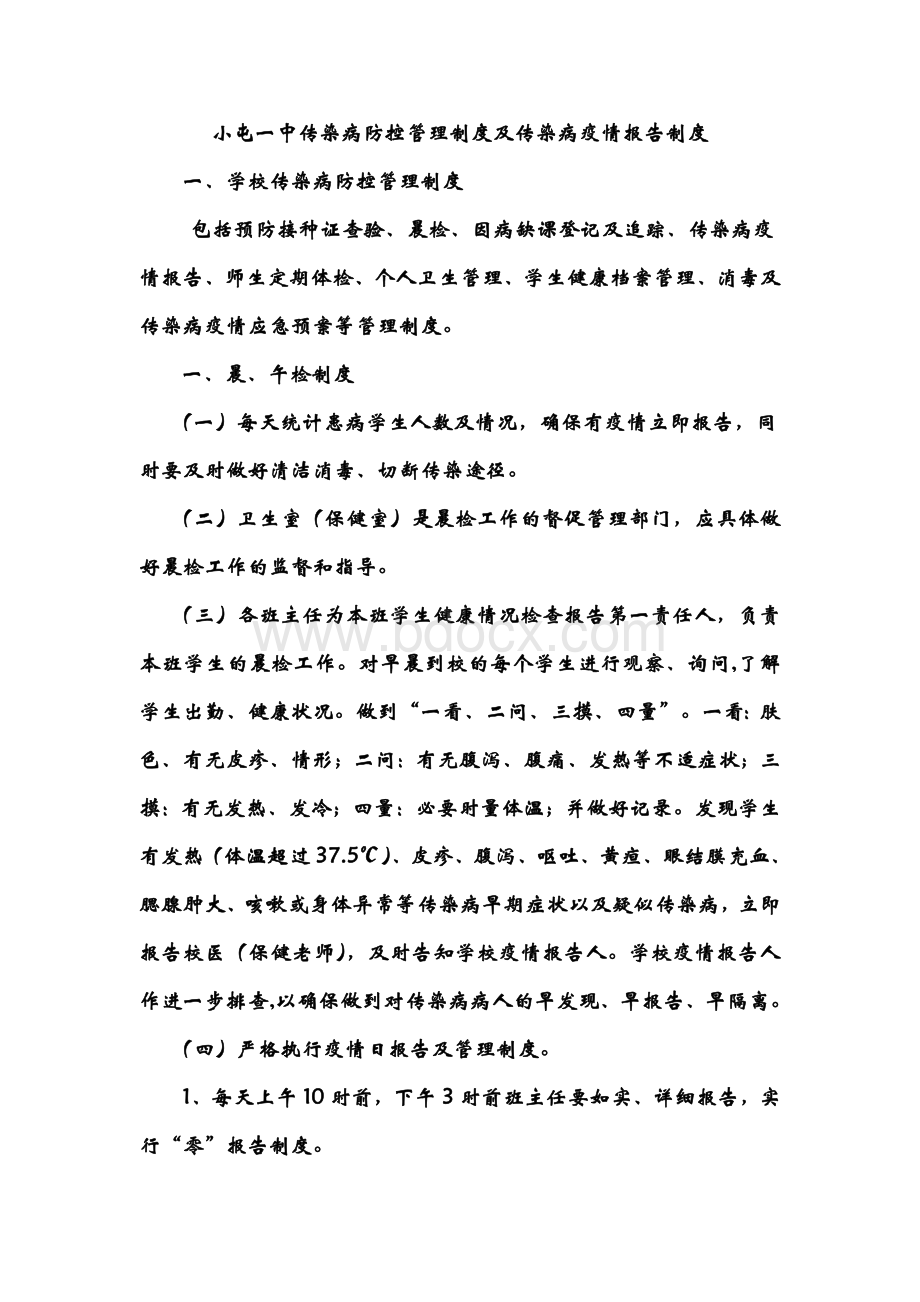 小屯一中传染病防控管理制度及传染病疫情报告制度

一、学校传染病防控管理制度

包括预防接种证查验、晨检、因病缺课登记及追踪、传染病疫情报告、师生定期体检、个人卫生管理、学生健康档案管理、消毒及传染病疫情应急预案等管理制度。

一、晨、午检制度

（一）每天统计患病学生人数及情况，确保有疫情立即报告，同时要及时做好清洁消毒、切断传染途径。

（二）卫生室（保健室）是晨检工作的督促管理部门，应具体做好晨检工作的监督和指导。

（三）各班主任为本班学生健康情况检查报告第一责任人，负责本班学生的晨检工作。对早晨到校的每个学生进行观察、询问,了解学生出勤、健康状况。做到“一看、二问、三摸、四量”。一看：肤色、有无皮疹、情形；二问：有无腹泻、腹痛、发热等不适症状；三摸：有无发热、发冷；四量：必要时量体温；并做好记录。发现学生有发热（体温超过37.5℃）、皮疹、腹泻、呕吐、黄疸、眼结膜充血、腮腺肿大、咳嗽或身体异常等传染病早期症状以及疑似传染病，立即报告校医（保健老师），及时告知学校疫情报告人。学校疫情报告人作进一步排查,以确保做到对传染病病人的早发现、早报告、早隔离。

（四）严格执行疫情日报告及管理制度。

1、每天上午10时前，下午3时前班主任要如实、详细报告，实行“零”报告制度。

www.bdocx.com